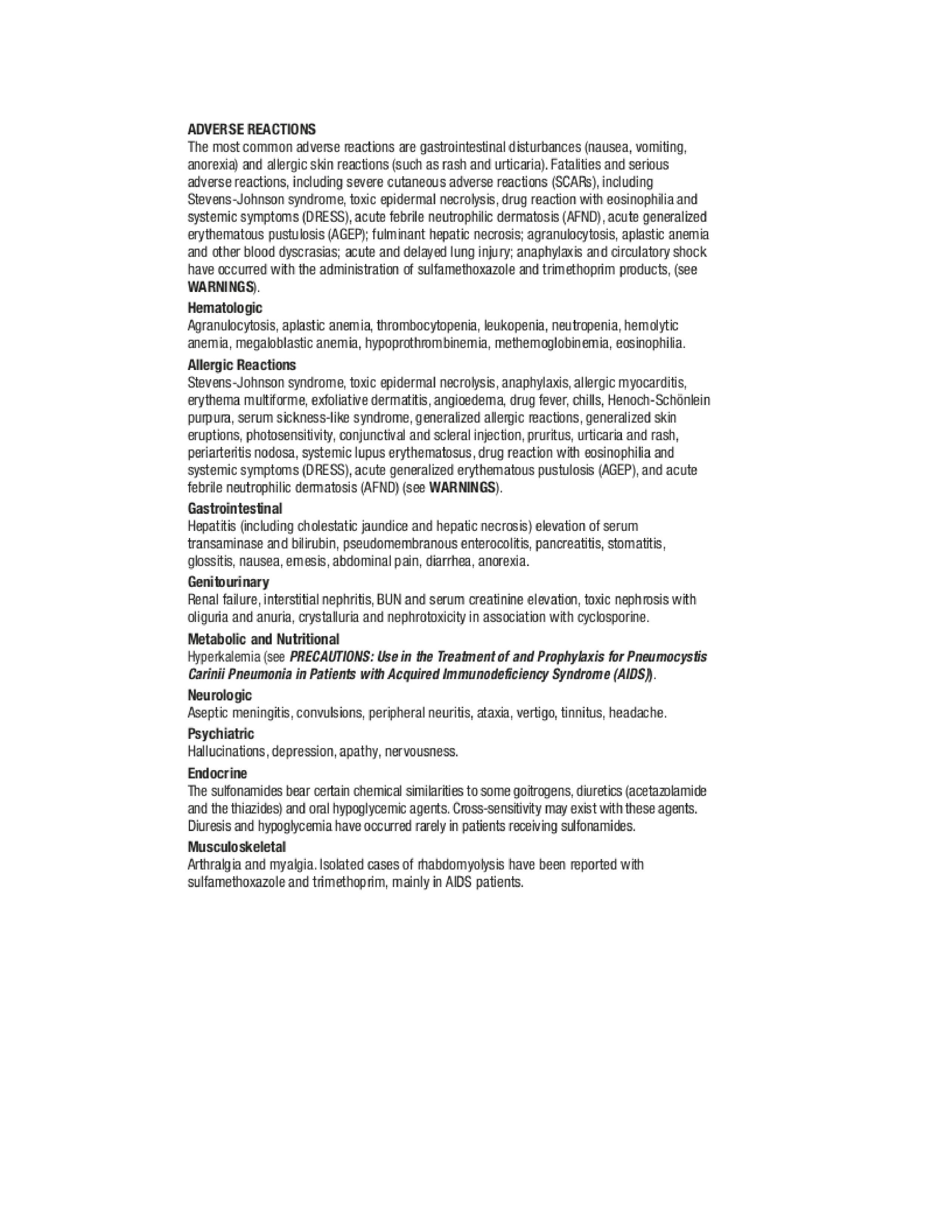 ADVERSE REACTIONS
The most common adverse reactions are gastrointestinal disturbances (nausea, vomiting, anorexia) and allergic skin reactions (such as rash and urticaria). Fatalities and serious adverse reactions, including severe cutaneous adverse reactions (SCARs), including Stevens-Johnson syndrome, toxic epidermal necrolysis, drug reaction with eosinophilia and systemic symptoms (DRESS), acute febrile neutrophilic dermatosis (AFND), acute generalized erythematous pustulosis (AGEP); fulminant hepatic necrosis; agranulocytosis, aplastic anemia and other blood dyscrasias; acute and delayed lung injury; anaphylaxis and circulatory shock have occurred with the administration of sulfamethoxazole and trimethoprim products, (see WARNINGS).

Hematologic
Agranulocytosis, aplastic anemia, thrombocytopenia, leukopenia, neutropenia, hemolytic anemia, megaloblastic anemia, hypoprothrombinemia, methemoglobinemia, eosinophilia.

Allergic Reactions
Stevens-Johnson syndrome, toxic epidermal necrolysis, anaphylaxis, allergic myocarditis, erythema multiforme, exfoliative dermatitis, angioedema, drug fever, chills, Henoch-Schönlein purpura, serum sickness-like syndrome, generalized allergic reactions, generalized skin eruptions, photosensitivity, conjunctival and scleral injection, pruritus, urticaria and rash, periarteritis nodosa, systemic lupus erythematosus, drug reaction with eosinophilia and systemic symptoms (DRESS), acute generalized erythematous pustulosis (AGEP), and acute febrile neutrophilic dermatosis (AFND) (see WARNINGS).

Gastrointestinal
Hepatitis (including cholestatic jaundice and hepatic necrosis) elevation of serum transaminase and bilirubin, pseudomembranous enterocolitis, pancreatitis, stomatitis, glossitis, nausea, emesis, abdominal pain, diarrhea, anorexia.

Genitourinary
Renal failure, interstitial nephritis, BUN and serum creatinine elevation, toxic nephrosis with oliguria and anuria, crystalluria and nephrotoxicity in association with cyclosporine.

Metabolic and Nutritional
Hyperkalemia (see PRECAUTIONS: Use in the Treatment of and Prophylaxis for Pneumocystis Carinii Pneumonia in Patients with Acquired Immunodeficiency Syndrome (AIDS)).

Neurologic
Aseptic meningitis, convulsions, peripheral neuritis, ataxia, vertigo, tinnitus, headache.

Psychiatric
Hallucinations, depression, apathy, nervousness.

Endocrine
The sulfonamides bear certain chemical similarities to some goitrogens, diuretics (acetazolamide and the thiazides) and oral hypoglycemic agents. Cross-sensitivity may exist with these agents. Diuresis and hypoglycemia have occurred rarely in patients receiving sulfonamides.

Musculoskeletal
Arthralgia and myalgia. Isolated cases of rhabdomyolysis have been reported with sulfamethoxazole and trimethoprim, mainly in AIDS patients.